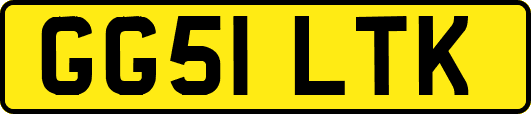 GG51 LTK